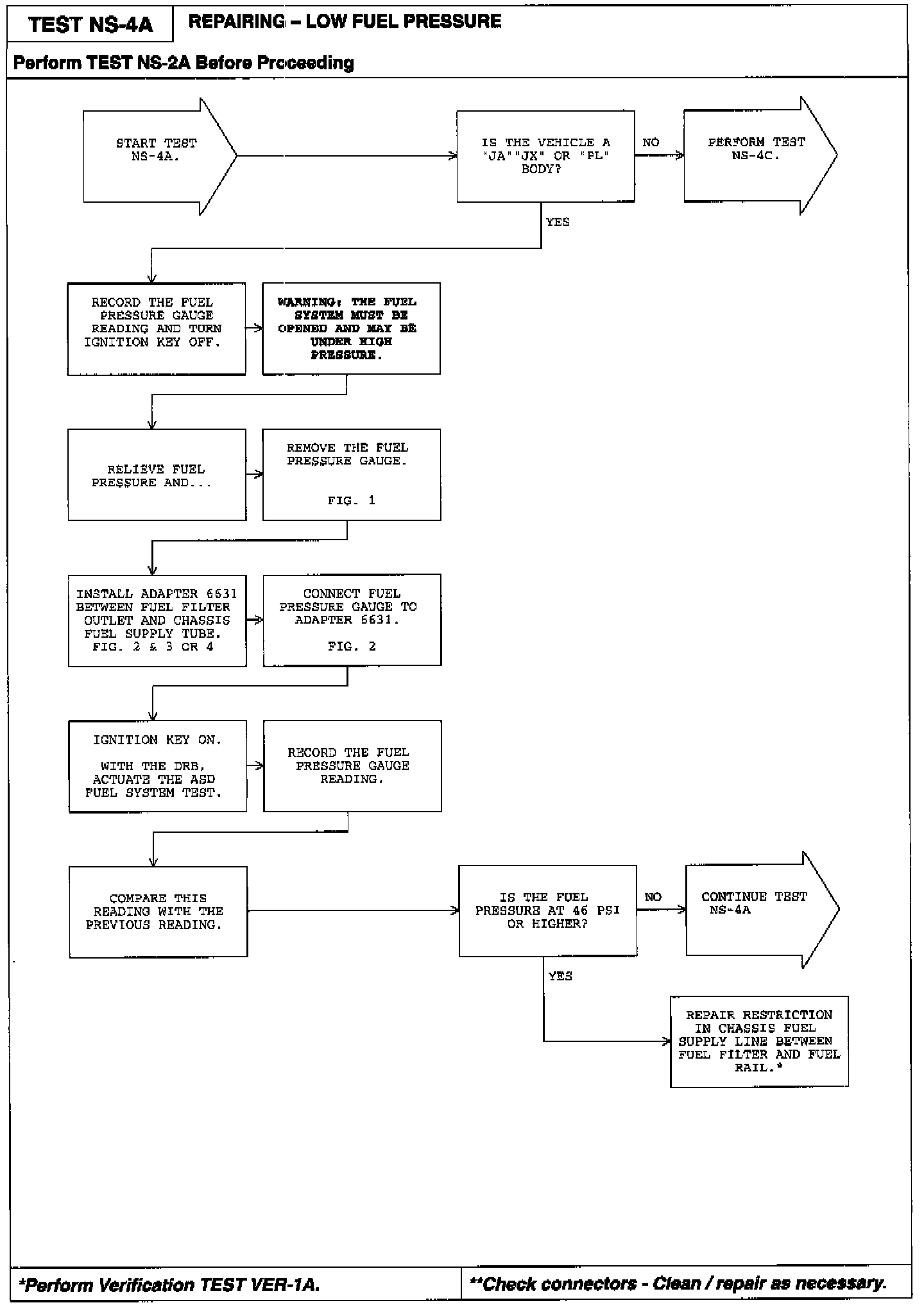 TEST NS-4A

REPAIRING – LOW FUEL PRESSURE

Perform TEST NS-2A Before Proceeding

START TEST NS-4A.

IS THE VEHICLE A "JA""JX" OR "PL" BODY?

NO

PERFORM TEST NS-4C.

YES

RECORD THE FUEL PRESSURE GAUGE READING AND TURN IGNITION KEY OFF.

WARNING: THE FUEL SYSTEM MUST BE OPENED AND MAY BE UNDER HIGH PRESSURE.

RELIEVE FUEL PRESSURE AND...

REMOVE THE FUEL PRESSURE GAUGE.

FIG. 1

INSTALL ADAPTER 6631 BETWEEN FUEL FILTER OUTLET AND CHASSIS FUEL SUPPLY TUBE. FIG. 2 & 3 OR 4

CONNECT FUEL PRESSURE GAUGE TO ADAPTER 6631.

FIG. 2

IGNITION KEY ON.

WITH THE DRB, ACTUATE THE ASD FUEL SYSTEM TEST.

RECORD THE FUEL PRESSURE GAUGE READING.

COMPARE THIS READING WITH THE PREVIOUS READING.

IS THE FUEL PRESSURE AT 46 PSI OR HIGHER?

NO

CONTINUE TEST NS-4A

YES

REPAIR RESTRICTION IN CHASSIS FUEL SUPPLY LINE BETWEEN FUEL FILTER AND FUEL RAIL.*

*Perform Verification TEST VER-1A.

**Check connectors - Clean / repair as necessary.